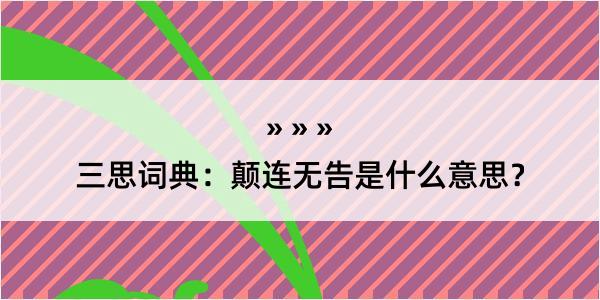 » » »

三思词典：颠连无告是什么意思？